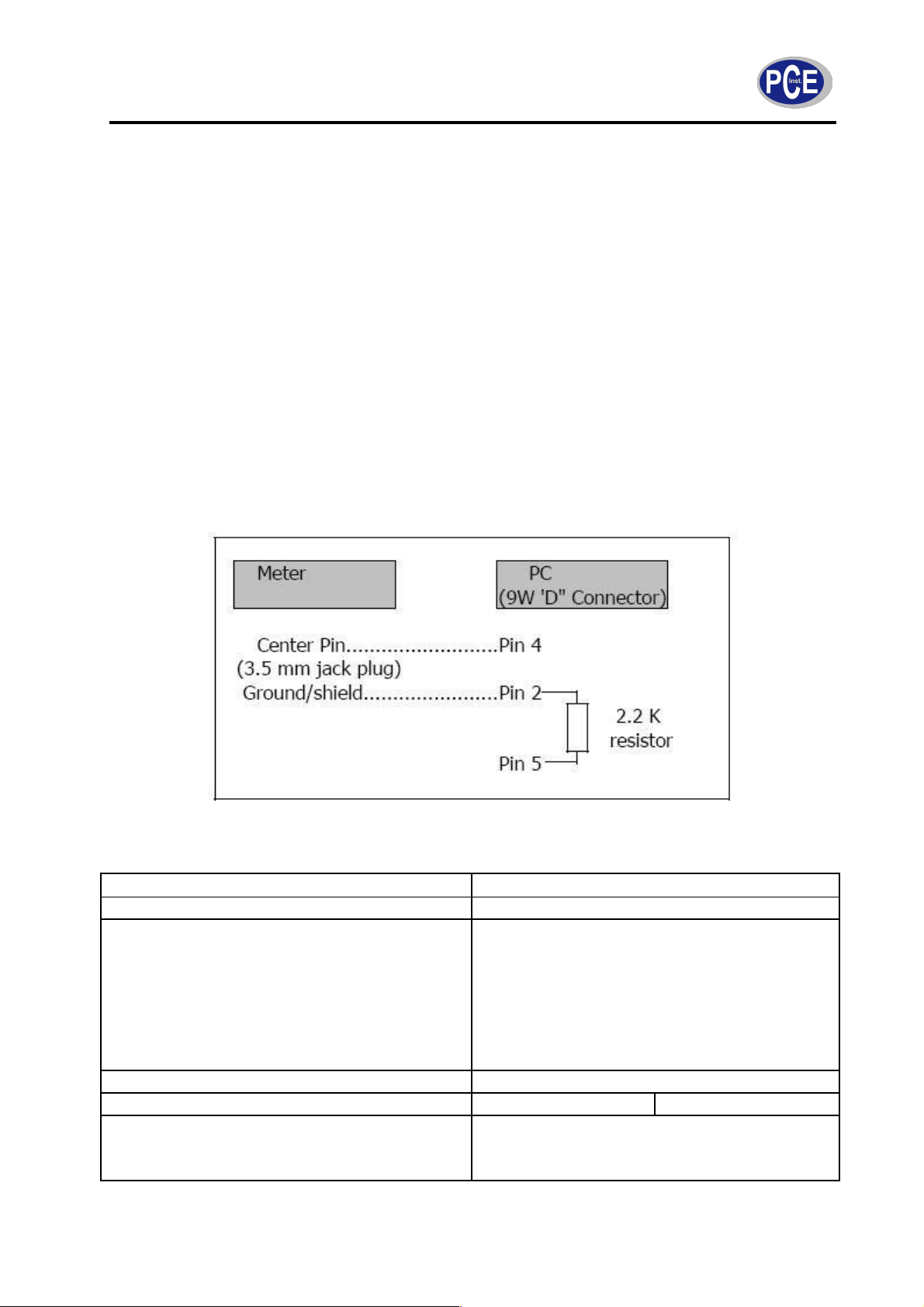 PCE Inst.

Meter

PC (9W 'D" Connector)

Center Pin..........................Pin 4
(3.5 mm jack plug)
Ground/shield.......................Pin 2

2.2 K resistor

Pin 5